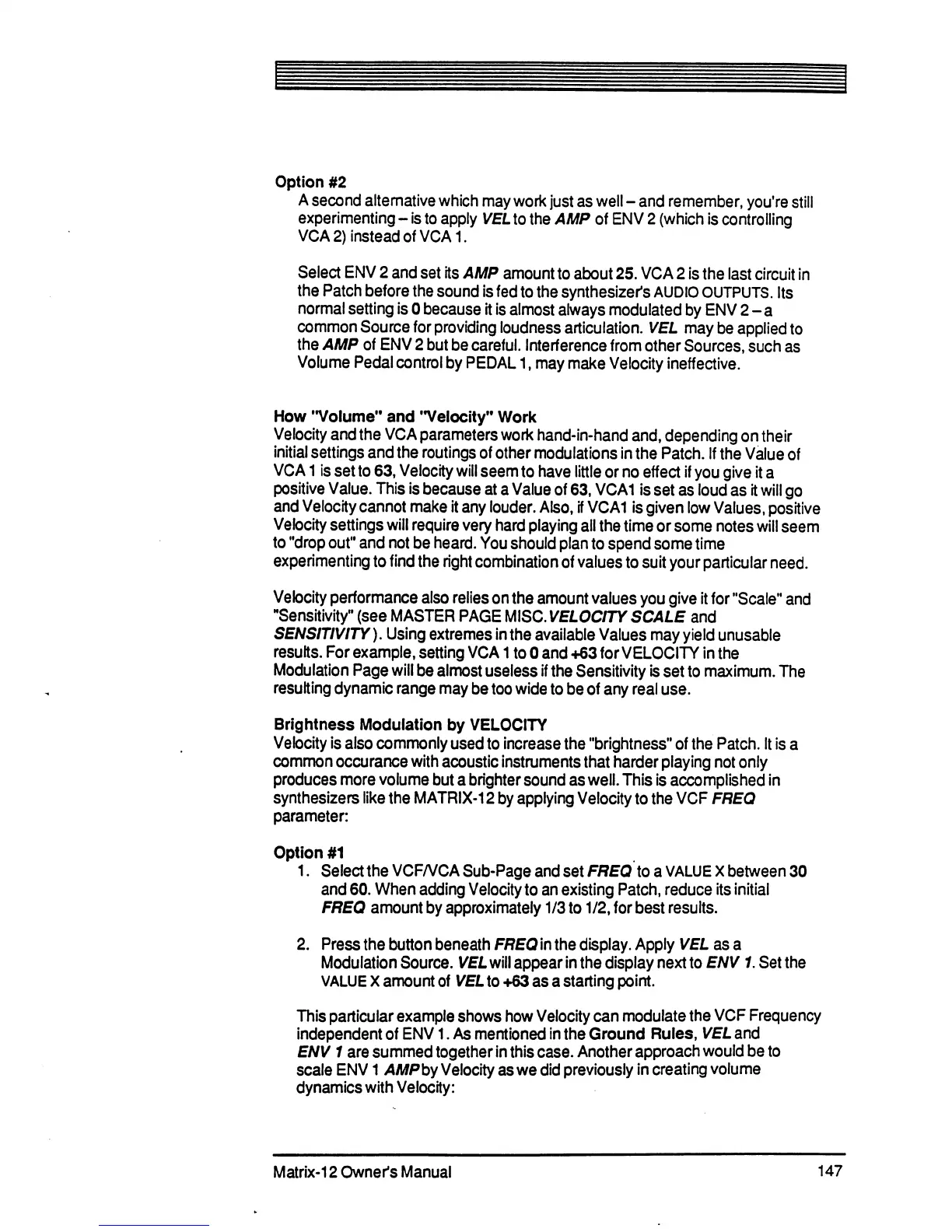 Option #2

A second alternative which may work just as well – and remember, you're still experimenting – is to apply VEL to the AMP of ENV 2 (which is controlling VCA 2) instead of VCA 1.

Select ENV 2 and set its AMP amount to about 25. VCA 2 is the last circuit in the Patch before the sound is fed to the synthesizer's AUDIO OUTPUTS. Its normal setting is 0 because it is almost always modulated by ENV 2 – a common Source for providing loudness articulation. VEL may be applied to the AMP of ENV 2 but be careful. Interference from other Sources, such as Volume Pedal control by PEDAL 1, may make Velocity ineffective.

How "Volume" and "Velocity" Work

Velocity and the VCA parameters work hand-in-hand and, depending on their initial settings and the routings of other modulations in the Patch. If the Value of VCA 1 is set to 63, Velocity will seem to have little or no effect if you give it a positive Value. This is because at a Value of 63, VCA1 is set as loud as it will go and Velocity cannot make it any louder. Also, if VCA1 is given low Values, positive Velocity settings will require very hard playing all the time or some notes will seem to "drop out" and not be heard. You should plan to spend some time experimenting to find the right combination of values to suit your particular need.

Velocity performance also relies on the amount values you give it for "Scale" and "Sensitivity" (see MASTER PAGE MISC. VELOCITY SCALE and SENSITIVITY ). Using extremes in the available Values may yield unusable results. For example, setting VCA 1 to 0 and +63 for VELOCITY in the Modulation Page will be almost useless if the Sensitivity is set to maximum. The resulting dynamic range may be too wide to be of any real use.

Brightness Modulation by VELOCITY

Velocity is also commonly used to increase the "brightness" of the Patch. It is a common occurance with acoustic instruments that harder playing not only produces more volume but a brighter sound as well. This is accomplished in synthesizers like the MATRIX-12 by applying Velocity to the VCF FREQ parameter:

Option #1

1. Select the VCF/VCA Sub-Page and set FREQ to a VALUE X between 30 and 60. When adding Velocity to an existing Patch, reduce its initial FREQ amount by approximately 1/3 to 1/2, for best results.

2. Press the button beneath FREQ in the display. Apply VEL as a Modulation Source. VEL will appear in the display next to ENV 1. Set the VALUE X amount of VEL to +63 as a starting point.

This particular example shows how Velocity can modulate the VCF Frequency independent of ENV 1. As mentioned in the Ground Rules, VEL and ENV 1 are summed together in this case. Another approach would be to scale ENV 1 AMP by Velocity as we did previously in creating volume dynamics with Velocity:

Matrix-12 Owner's Manual 147